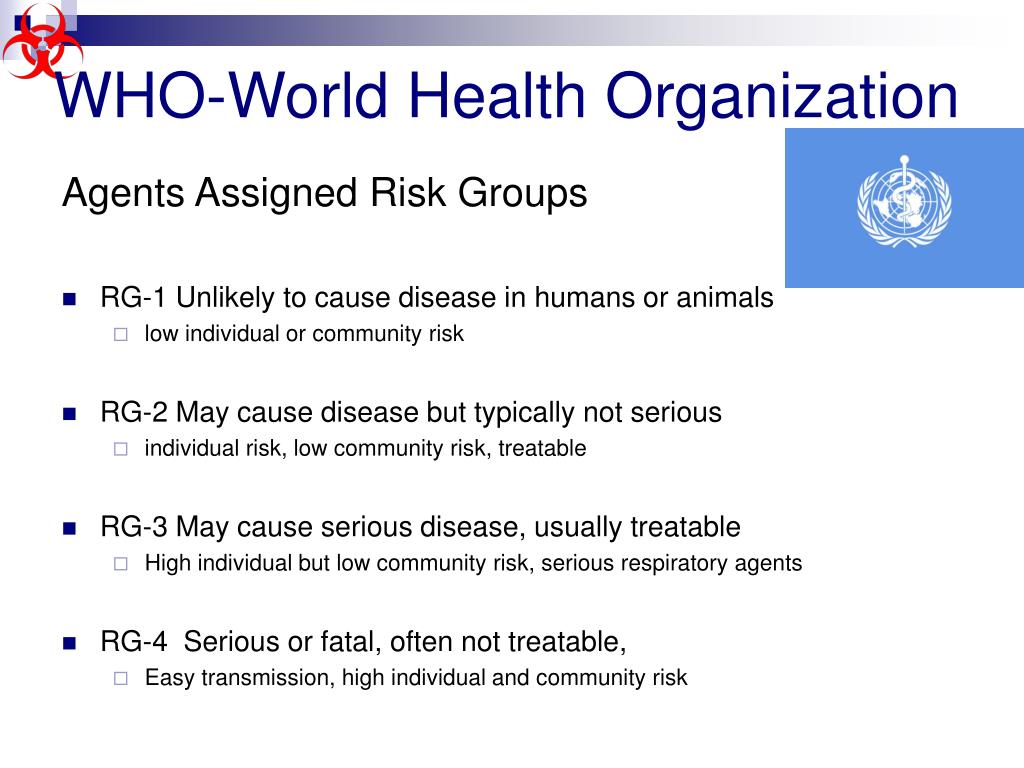 WHO-World Health Organization

Agents Assigned Risk Groups

RG-1 Unlikely to cause disease in humans or animals
low individual or community risk

RG-2 May cause disease but typically not serious
individual risk, low community risk, treatable

RG-3 May cause serious disease, usually treatable
High individual but low community risk, serious respiratory agents

RG-4 Serious or fatal, often not treatable,
Easy transmission, high individual and community risk